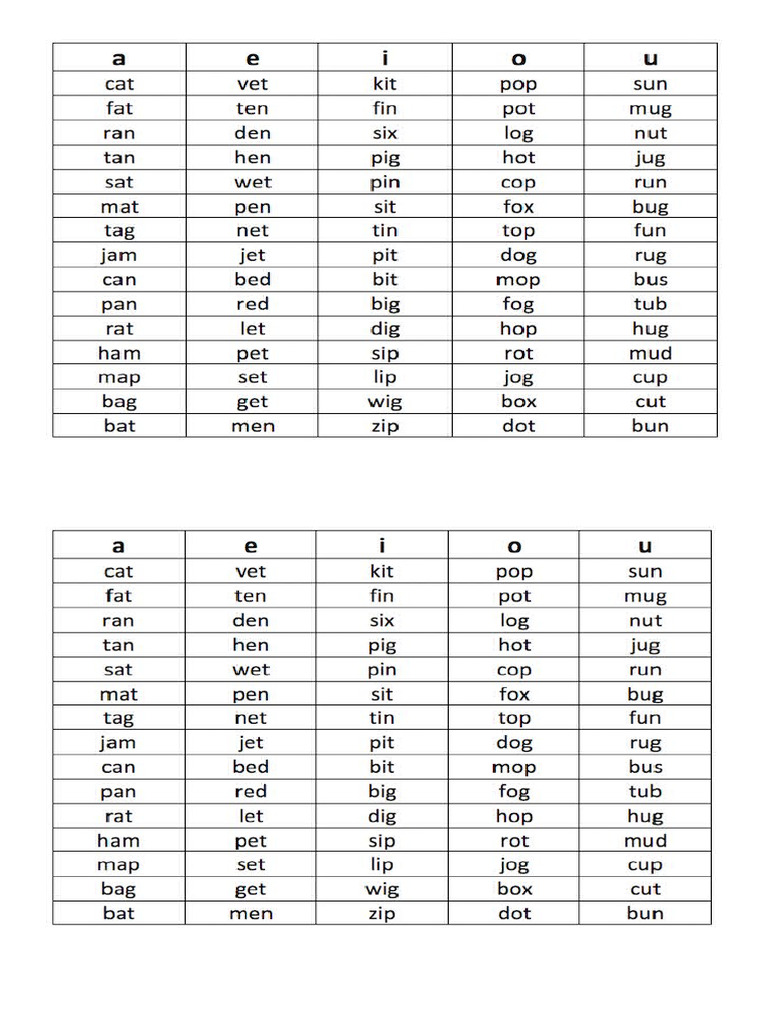 | a | e | i | o | u |
|---|---|---|---|---|
| cat | vet | kit | pop | sun |
| fat | ten | fin | pot | mug |
| ran | den | six | log | nut |
| tan | hen | pig | hot | jug |
| sat | wet | pin | cop | run |
| mat | pen | sit | fox | bug |
| tag | net | tin | top | fun |
| jam | jet | pit | dog | rug |
| can | bed | bit | mop | bus |
| pan | red | big | fog | tub |
| rat | let | dig | hop | hug |
| ham | pet | sip | rot | mud |
| map | set | lip | jog | cup |
| bag | get | wig | box | cut |
| bat | men | zip | dot | bun |

| a | e | i | o | u |
|---|---|---|---|---|
| cat | vet | kit | pop | sun |
| fat | ten | fin | pot | mug |
| ran | den | six | log | nut |
| tan | hen | pig | hot | jug |
| sat | wet | pin | cop | run |
| mat | pen | sit | fox | bug |
| tag | net | tin | top | fun |
| jam | jet | pit | dog | rug |
| can | bed | bit | mop | bus |
| pan | red | big | fog | tub |
| rat | let | dig | hop | hug |
| ham | pet | sip | rot | mud |
| map | set | lip | jog | cup |
| bag | get | wig | box | cut |
| bat | men | zip | dot | bun |